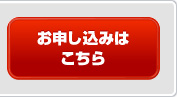 お申し込みは
こちら